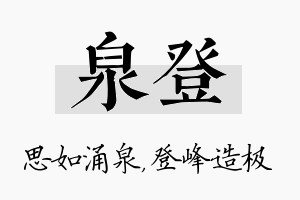 泉登

思如涌泉，登峰造极